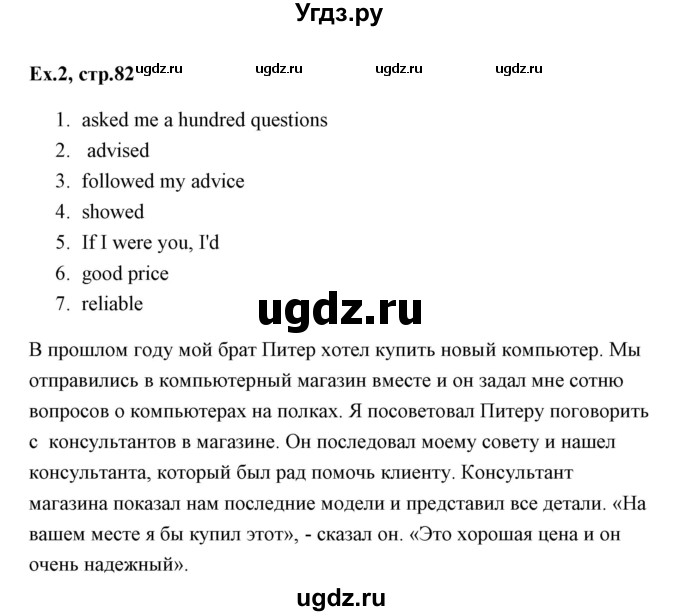 Угдз.ру

Ex.2, стр.82 ugdz.ru ugdz.ru ugdz.ru ugdz.ru

1. asked me a hundred questions
2. advised
3. followed my advice
4. showed
5. If I were you, I'd
6. good price
7. reliable

ugdz.ru

В прошлом году мой брат Питер хотел купить новый компьютер. Мы отправились в компьютерный магазин вместе и он задал мне сотню вопросов о компьютерах на полках. Я посоветовал Питеру поговорить с консультантов в магазине. Он последовал моему совету и нашел консультанта, который был рад помочь клиенту. Консультант магазина показал нам последние модели и представил все детали. «На вашем месте я бы купил этот», - сказал он. «Это хорошая цена и он очень надежный».

ugdz.ru